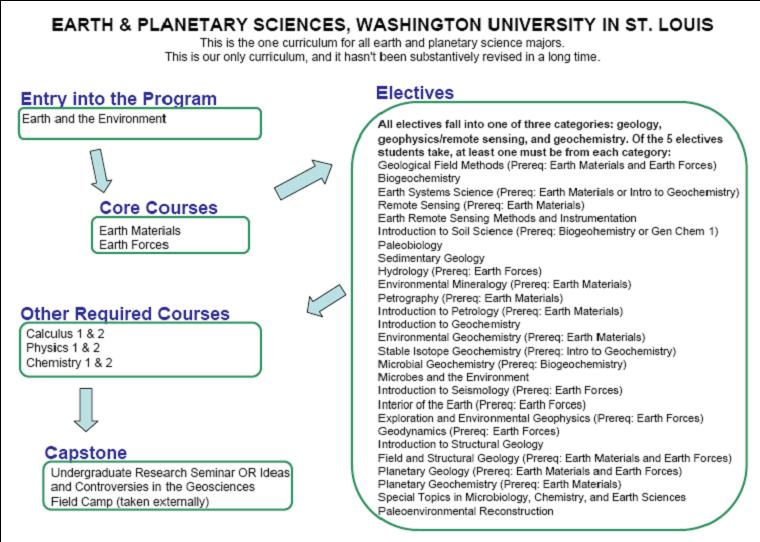 EARTH & PLANETARY SCIENCES, WASHINGTON UNIVERSITY IN ST. LOUIS
This is the one curriculum for all earth and planetary science majors.
This is our only curriculum, and it hasn't been substantively revised in a long time.

Entry into the Program
Earth and the Environment

Core Courses
Earth Materials
Earth Forces

Other Required Courses
Calculus 1 & 2
Physics 1 & 2
Chemistry 1 & 2

Capstone
Undergraduate Research Seminar OR Ideas and Controversies in the Geosciences
Field Camp (taken externally)

Electives
All electives fall into one of three categories: geology, geophysics/remote sensing, and geochemistry. Of the 5 electives students take, at least one must be from each category:
Geological Field Methods (Prereq: Earth Materials and Earth Forces)
Biogeochemistry
Earth Systems Science (Prereq: Earth Materials or Intro to Geochemistry)
Remote Sensing (Prereq: Earth Materials)
Earth Remote Sensing Methods and Instrumentation
Introduction to Soil Science (Prereq: Biogeohemistry or Gen Chem 1)
Paleobiology
Sedimentary Geology
Hydrology (Prereq: Earth Forces)
Environmental Mineralogy (Prereq: Earth Materials)
Petrography (Prereq: Earth Materials)
Introduction to Petrology (Prereq: Earth Materials)
Introduction to Geochemistry
Environmental Geochemistry (Prereq: Earth Materials)
Stable Isotope Geochemistry (Prereq: Intro to Geochemistry)
Microbial Geochemistry (Prereq: Biogeochemistry)
Microbes and the Environment
Introduction to Seismology (Prereq: Earth Forces)
Interior of the Earth (Prereq: Earth Forces)
Exploration and Environmental Geophysics (Prereq: Earth Forces)
Geodynamics (Prereq: Earth Forces)
Introduction to Structural Geology
Field and Structural Geology (Prereq: Earth Materials and Earth Forces)
Planetary Geology (Prereq: Earth Materials and Earth Forces)
Planetary Geochemistry (Prereq: Earth Materials)
Special Topics in Microbiology, Chemistry, and Earth Sciences
Paleoenvironmental Reconstruction